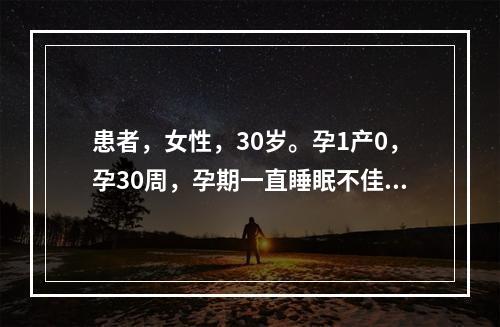 患者，女性，30岁。孕1产0，孕30周，孕期一直睡眠不佳...